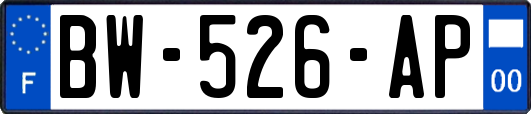 F
BW-526-AP
00